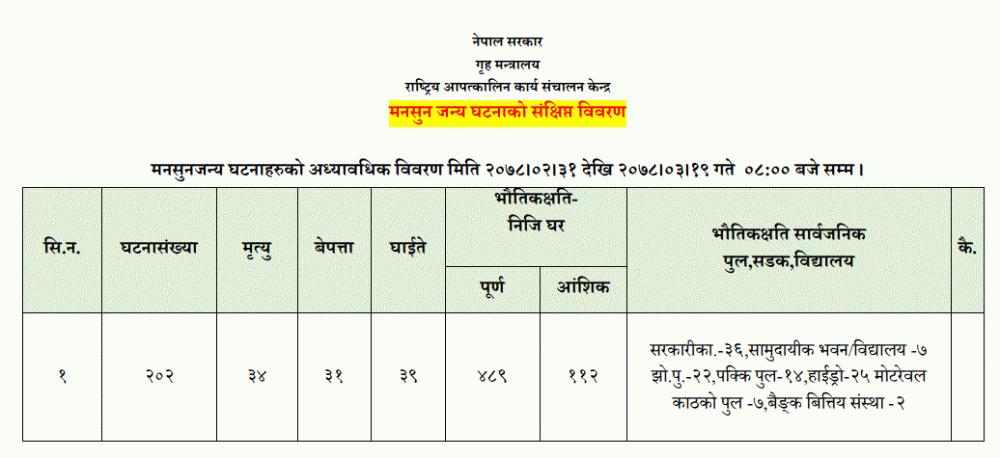 नेपाल सरकार
गृह मन्त्रालय
राष्ट्रिय आपत्कालिन कार्य संचालन केन्द्र
मनसुन जन्य घटनाको संक्षिप्त विवरण

मनसुनजन्य घटनाहरुको अध्यावधिक विवरण मिति २०७८।०२।३१ देखि २०७८।०३।१९ गते ०८:०० बजे सम्म ।

| सि.न. | घटनासंख्या | मृत्यु | बेपत्ता | घाईते | भौतिकक्षति- निजि घर पूर्ण | भौतिकक्षति- निजि घर आंशिक | भौतिकक्षति सार्वजनिक पुल,सडक,विद्यालय | कै. |
|---|---|---|---|---|---|---|---|---|
| १ | २०२ | ३४ | ३१ | ३९ | ४८९ | ११२ | सरकारीका.-३६,सामुदायीक भवन/विद्यालय -७ झो.पु.-२२,पक्कि पुल-१४,हाईड्रो-२५ मोटरेवल काठको पुल -७,बैङ्क बित्तिय संस्था - २ | |